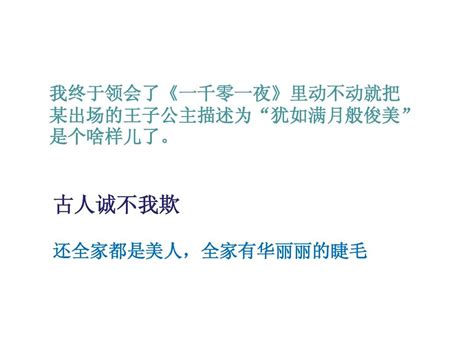 我终于领会了《一千零一夜》里动不动就把某出场的王子公主描述为“犹如满月般俊美”是个啥样儿了。

古人诚不我欺

还全家都是美人，全家有华丽丽的睫毛